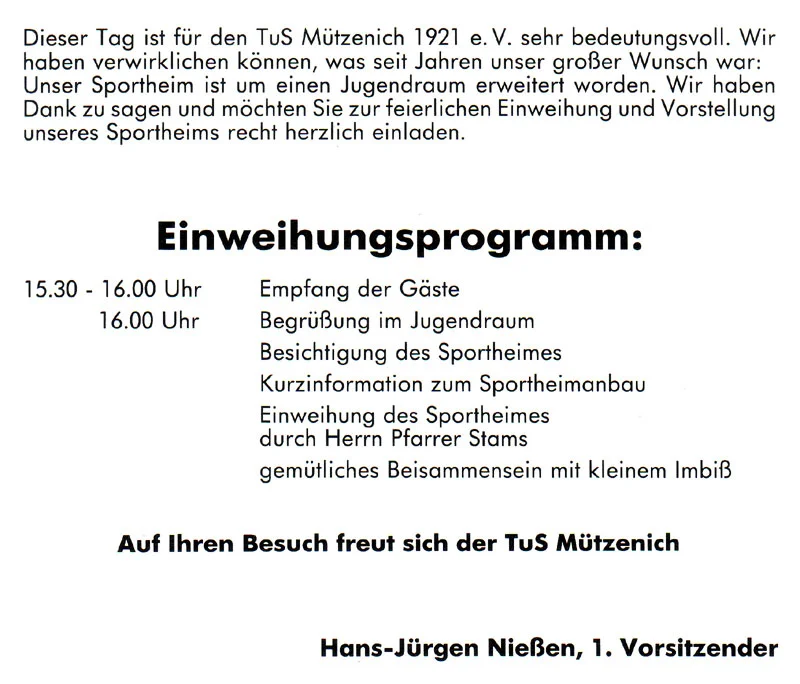 Dieser Tag ist für den TuS Mützenich 1921 e. V. sehr bedeutungsvoll. Wir haben verwirklichen können, was seit Jahren unser großer Wunsch war: Unser Sportheim ist um einen Jugendraum erweitert worden. Wir haben Dank zu sagen und möchten Sie zur feierlichen Einweihung und Vorstellung unseres Sportheims recht herzlich einladen.

Einweihungsprogramm:

15.30 - 16.00 Uhr Empfang der Gäste
16.00 Uhr Begrüßung im Jugendraum
Besichtigung des Sportheimes
Kurzinformation zum Sportheimanbau
Einweihung des Sportheimes durch Herrn Pfarrer Stams
gemütliches Beisammensein mit kleinem Imbiß

Auf Ihren Besuch freut sich der TuS Mützenich

Hans-Jürgen Nießen, 1. Vorsitzender